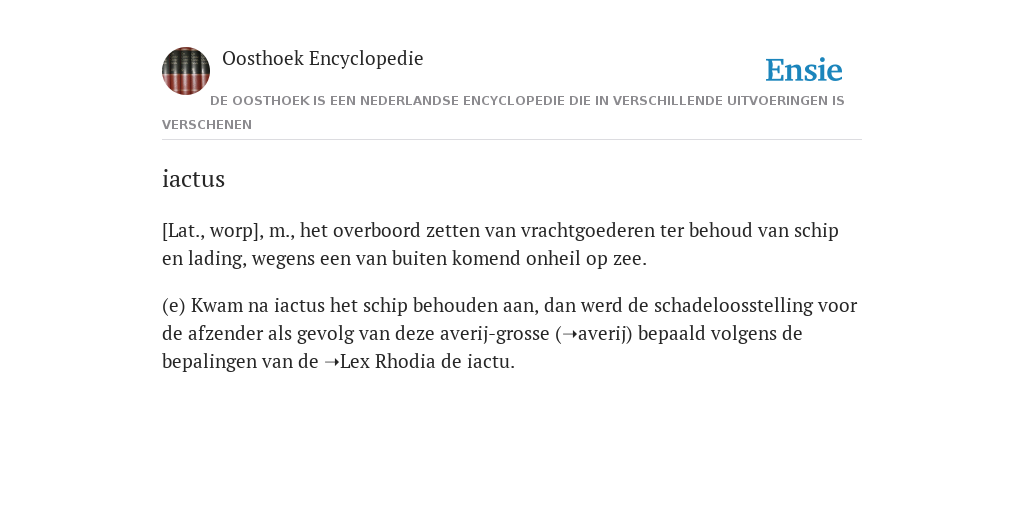 Oosthoek Encyclopedie

Ensie

DE OOSTHOEK IS EEN NEDERLANDSE ENCYCLOPEDIE DIE IN VERSCHILLENDE UITVOERINGEN IS VERSCHENEN

iactus

[Lat., worp], m., het overboord zetten van vrachtgoederen ter behoud van schip en lading, wegens een van buiten komend onheil op zee.

(e) Kwam na iactus het schip behouden aan, dan werd de schadeloosstelling voor de afzender als gevolg van deze averij-grosse (→averij) bepaald volgens de bepalingen van de →Lex Rhodia de iactu.